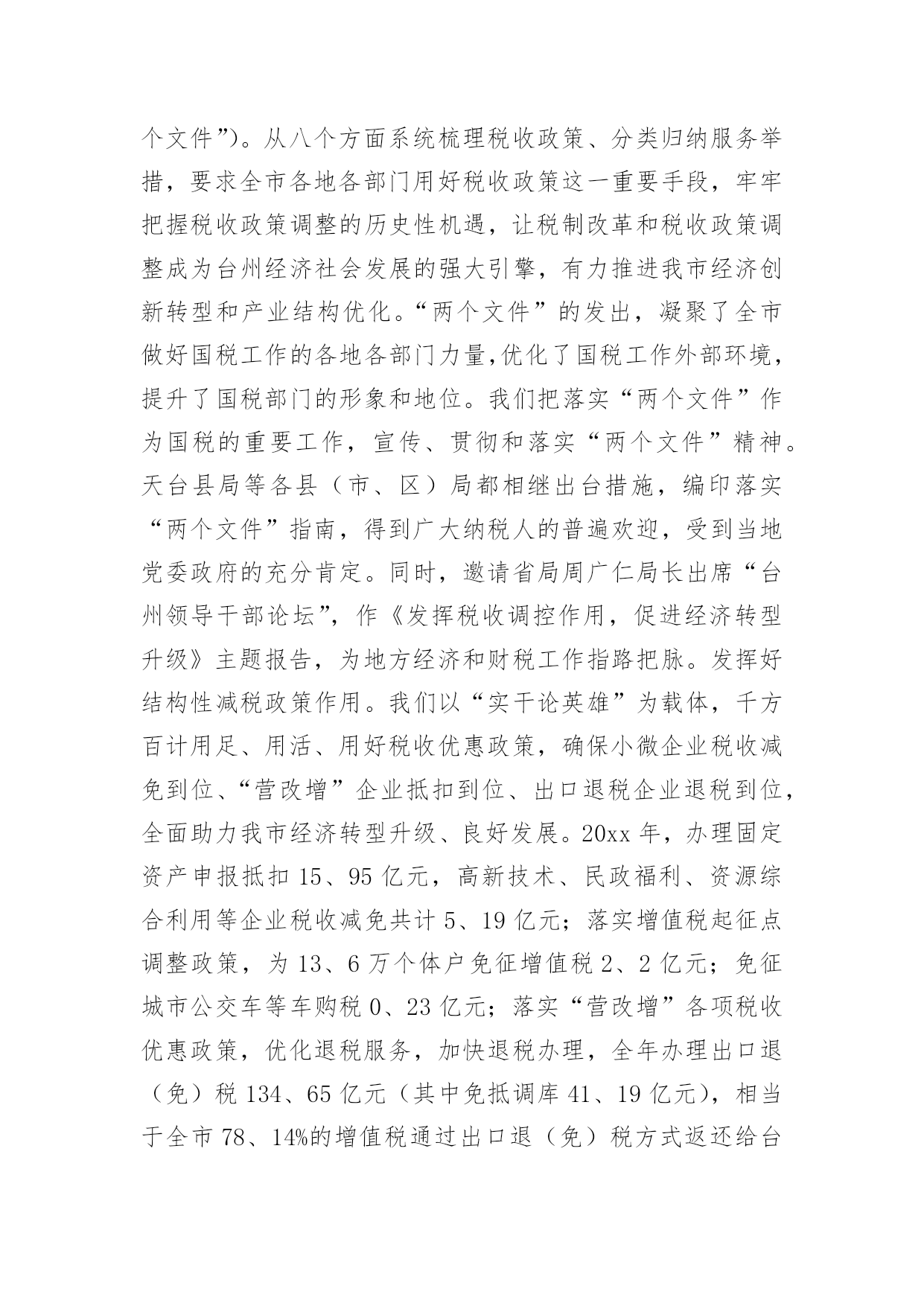 个文件”)。从八个方面系统梳理税收政策、分类归纳服务举措，要求全市各地各部门用好税收政策这一重要手段，牢牢把握税收政策调整的历史性机遇，让税制改革和税收政策调整成为台州经济社会发展的强大引擎，有力推进我市经济创新转型和产业结构优化。“两个文件”的发出，凝聚了全市做好国税工作的各地各部门力量,优化了国税工作外部环境，提升了国税部门的形象和地位。我们把落实“两个文件”作为国税的重要工作，宣传、贯彻和落实“两个文件”精神。天台县局等各县（市、区）局都相继出台措施，编印落实“两个文件”指南，得到广大纳税人的普遍欢迎，受到当地党委政府的充分肯定。同时，邀请省局周广仁局长出席“台州领导干部论坛”，作《发挥税收调控作用，促进经济转型升级》主题报告，为地方经济和财税工作指路把脉。发挥好结构性减税政策作用。我们以“实干论英雄”为载体，千方百计用足、用活、用好税收优惠政策，确保小微企业税收减免到位、“营改增”企业抵扣到位、出口退税企业退税到位，全面助力我市经济转型升级、良好发展。20xx 年，办理固定资产申报抵扣 15、95 亿元，高新技术、民政福利、资源综合利用等企业税收减免共计 5、19 亿元；落实增值税起征点调整政策，为 13、6 万个体户免征增值税 2、2 亿元；免征城市公交车等车购税 0、23 亿元；落实“营改增”各项税收优惠政策，优化退税服务，加快退税办理，全年办理出口退（免）税 134、65 亿元（其中免抵调库 41、19 亿元），相当于全市 78、14%的增值税通过出口退（免）税方式返还给台